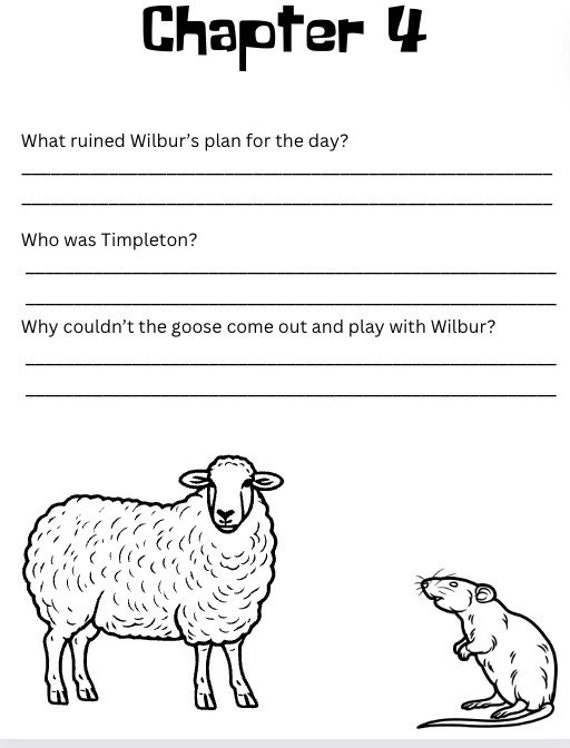 Chapter 4

What ruined Wilbur's plan for the day?

____

____

Who was Timpleton?

____

____

Why couldn't the goose come out and play with Wilbur?

____

____